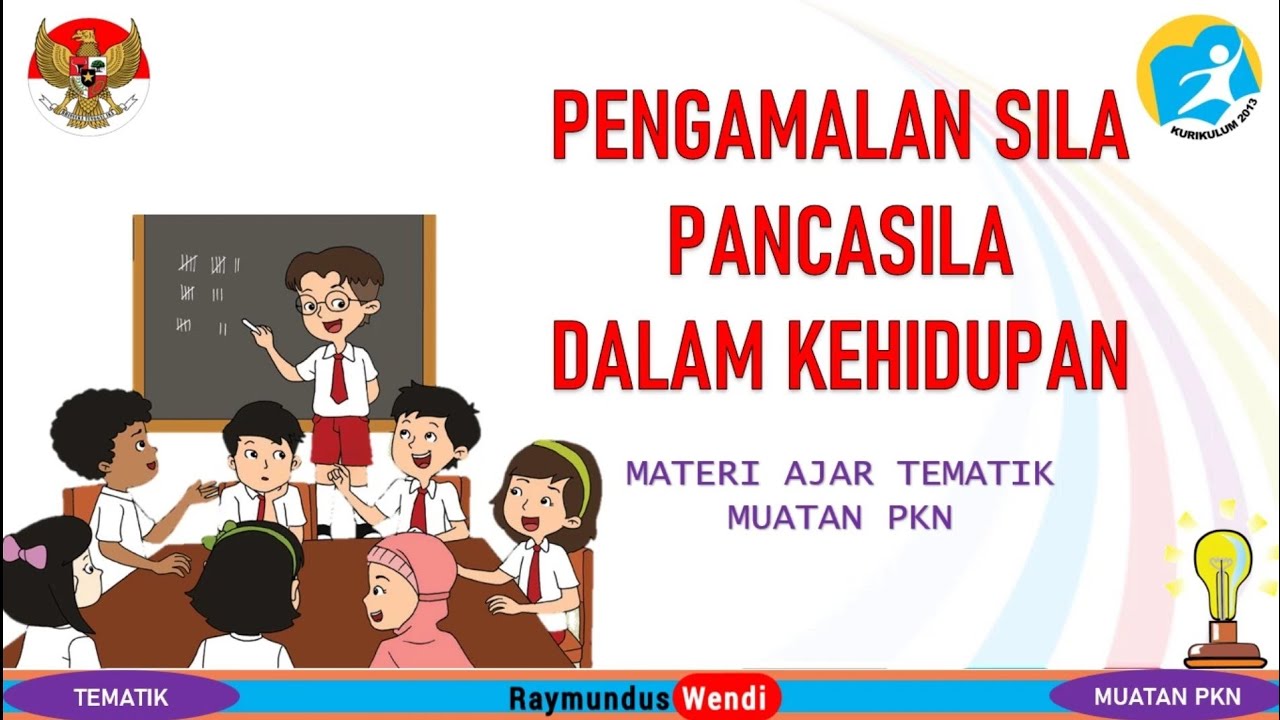 KURIKULUM 2013

PENGAMALAN SILA PANCASILA DALAM KEHIDUPAN

MATERI AJAR TEMATIK MUATAN PKN

TEMATIK

Raymundus Wendi

MUATAN PKN